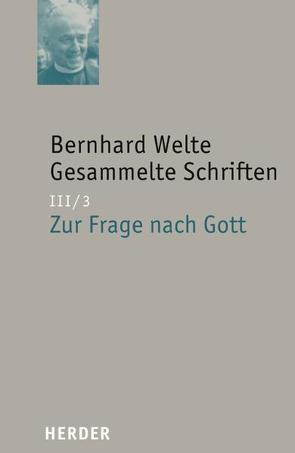 Bernhard Welte
Gesammelte Schriften

III/3

Zur Frage nach Gott

HERDER